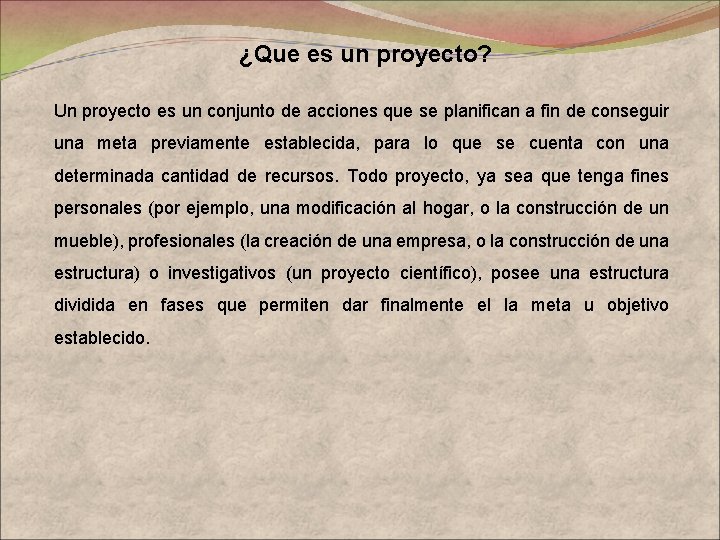 ¿Que es un proyecto?

Un proyecto es un conjunto de acciones que se planifican a fin de conseguir una meta previamente establecida, para lo que se cuenta con una determinada cantidad de recursos. Todo proyecto, ya sea que tenga fines personales (por ejemplo, una modificación al hogar, o la construcción de un mueble), profesionales (la creación de una empresa, o la construcción de una estructura) o investigativos (un proyecto científico), posee una estructura dividida en fases que permiten dar finalmente el la meta u objetivo establecido.